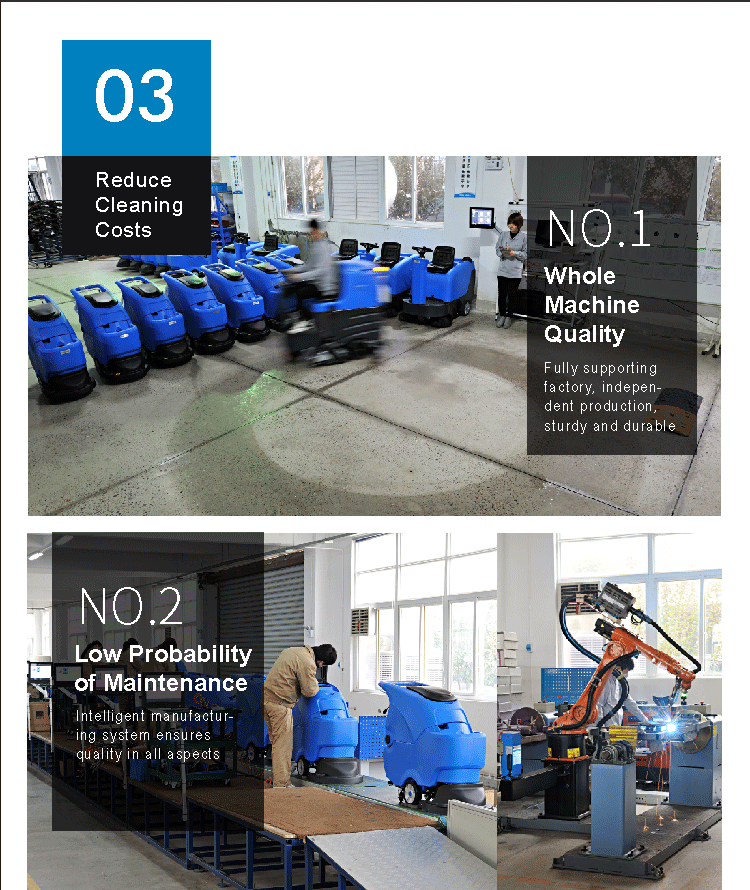 03

Reduce Cleaning Costs

NO.1

Whole Machine Quality

Fully supporting factory, independent production, sturdy and durable

NO.2

Low Probability of Maintenance

Intelligent manufacturing system ensures quality in all aspects